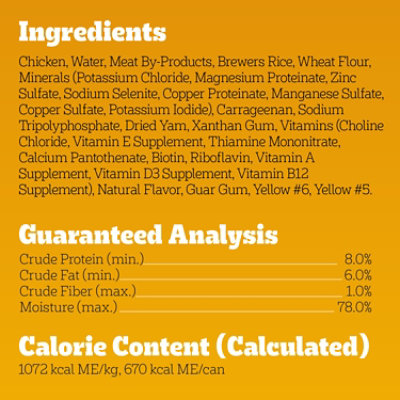 Ingredients

Chicken, Water, Meat By-Products, Brewers Rice, Wheat Flour, Minerals (Potassium Chloride, Magnesium Proteinate, Zinc Sulfate, Sodium Selenite, Copper Proteinate, Manganese Sulfate, Copper Sulfate, Potassium Iodide), Carrageenan, Sodium Tripolyphosphate, Dried Yam, Xanthan Gum, Vitamins (Choline Chloride, Vitamin E Supplement, Thiamine Mononitrate, Calcium Pantothenate, Biotin, Riboflavin, Vitamin A Supplement, Vitamin D3 Supplement, Vitamin B12 Supplement), Natural Flavor, Guar Gum, Yellow #6, Yellow #5.

Guaranteed Analysis

| | |
|---|---|
| Crude Protein (min.) | 8.0% |
| Crude Fat (min.) | 6.0% |
| Crude Fiber (max.) | 1.0% |
| Moisture (max.) | 78.0% |

Calorie Content (Calculated)

1072 kcal ME/kg, 670 kcal ME/can